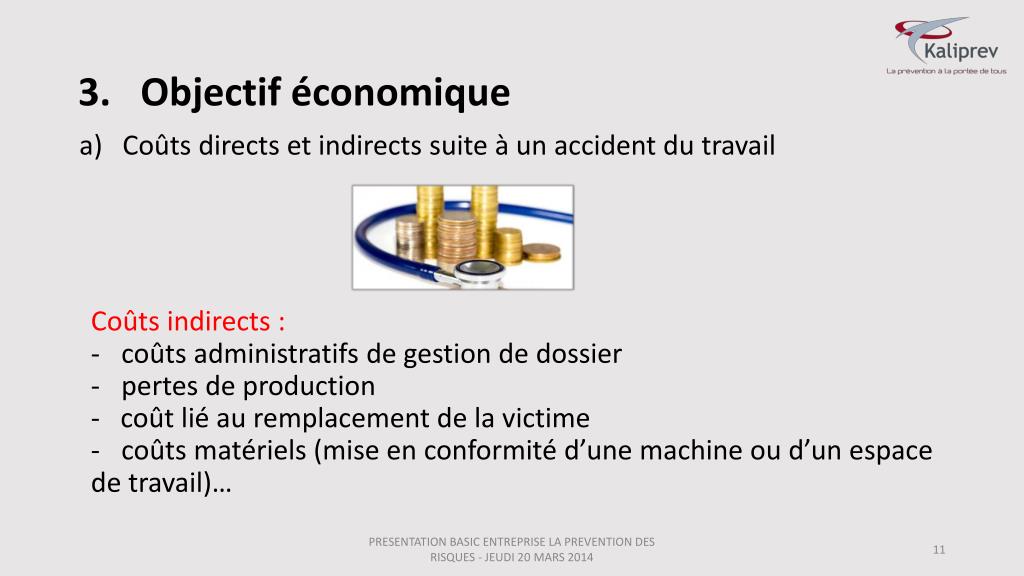 Kaliprev
La prévention à la portée de tous

3. Objectif économique

a) Coûts directs et indirects suite à un accident du travail

Coûts indirects :
- coûts administratifs de gestion de dossier
- pertes de production
- coût lié au remplacement de la victime
- coûts matériels (mise en conformité d'une machine ou d'un espace de travail)…

PRESENTATION BASIC ENTREPRISE LA PREVENTION DES RISQUES - JEUDI 20 MARS 2014

11